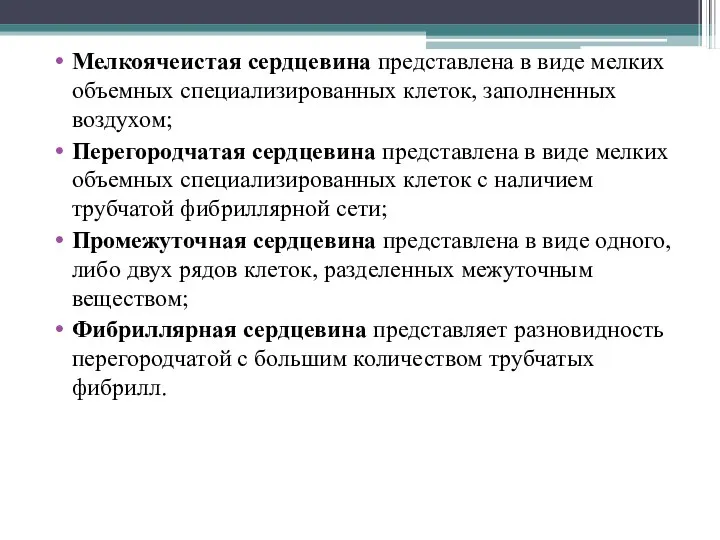 • Мелкоячеистая сердцевина представлена в виде мелких объемных специализированных клеток, заполненных воздухом;

• Перегородчатая сердцевина представлена в виде мелких объемных специализированных клеток с наличием трубчатой фибриллярной сети;

• Промежуточная сердцевина представлена в виде одного, либо двух рядов клеток, разделенных межуточным веществом;

• Фибриллярная сердцевина представляет разновидность перегородчатой с большим количеством трубчатых фибрилл.